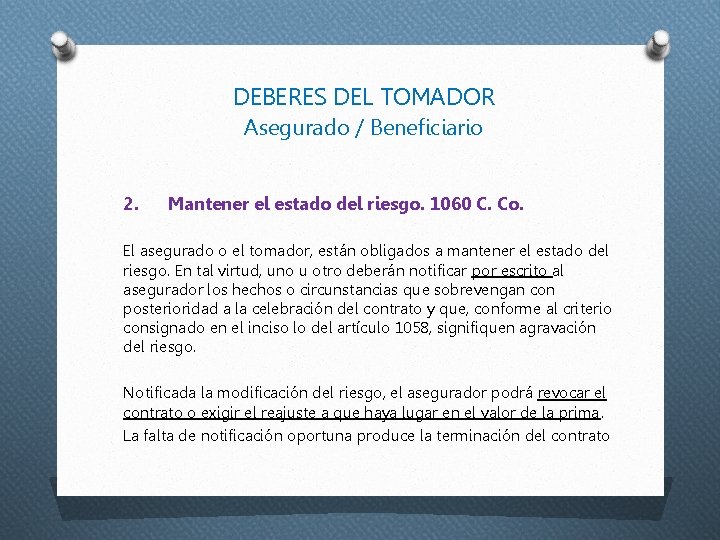 DEBERES DEL TOMADOR
Asegurado / Beneficiario

2. Mantener el estado del riesgo. 1060 C. Co.

El asegurado o el tomador, están obligados a mantener el estado del riesgo. En tal virtud, uno u otro deberán notificar por escrito al asegurador los hechos o circunstancias que sobrevengan con posterioridad a la celebración del contrato y que, conforme al criterio consignado en el inciso lo del artículo 1058, signifiquen agravación del riesgo.

Notificada la modificación del riesgo, el asegurador podrá revocar el contrato o exigir el reajuste a que haya lugar en el valor de la prima. La falta de notificación oportuna produce la terminación del contrato